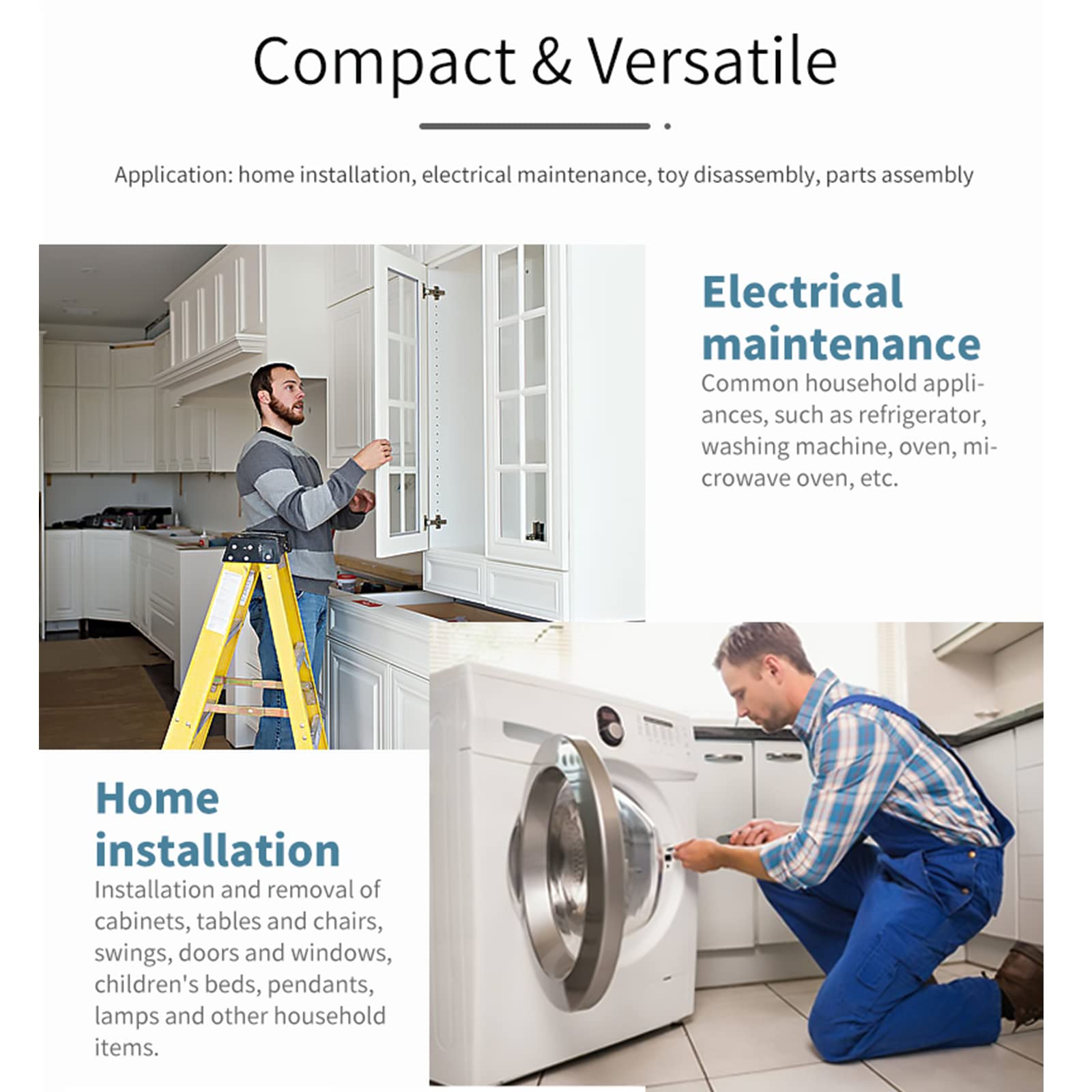 Compact & Versatile

Application: home installation, electrical maintenance, toy disassembly, parts assembly

Electrical maintenance

Common household appliances, such as refrigerator, washing machine, oven, microwave oven, etc.

Home installation

Installation and removal of cabinets, tables and chairs, swings, doors and windows, children's beds, pendants, lamps and other household items.